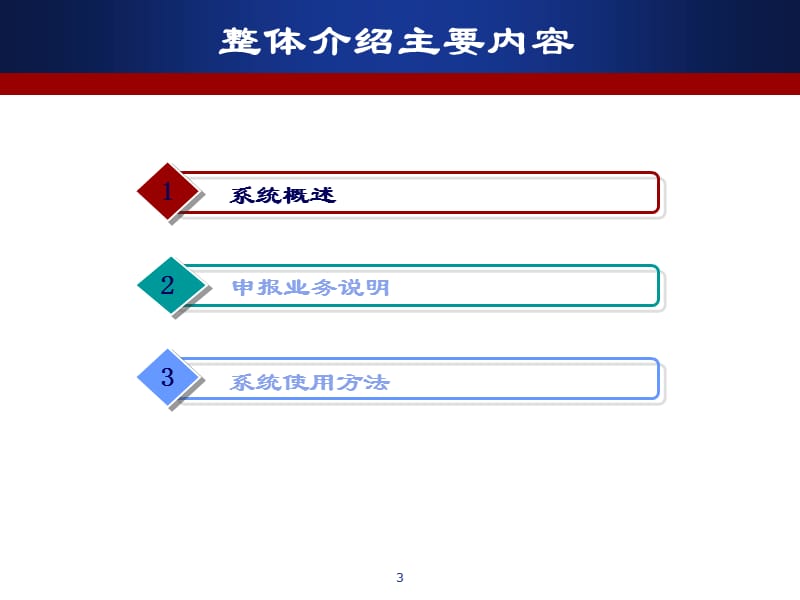 整体介绍主要内容

1 系统概述

2 申报业务说明

3 系统使用方法

3